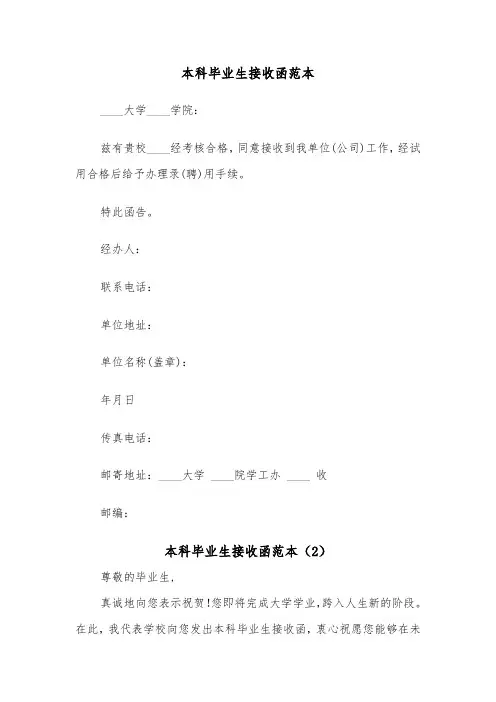 本科毕业生接收函范本

____大学____学院：

兹有贵校____经考核合格，同意接收到我单位(公司)工作，经试用合格后给予办理录(聘)用手续。

特此函告。

经办人：

联系电话：

单位地址：

单位名称(盖章)：

年月日

传真电话：

邮寄地址：____大学 ____院学工办 ____ 收

邮编：

本科毕业生接收函范本（2）

尊敬的毕业生，

真诚地向您表示祝贺！您即将完成大学学业，跨入人生新的阶段。在此，我代表学校向您发出本科毕业生接收函，衷心祝愿您能够在未